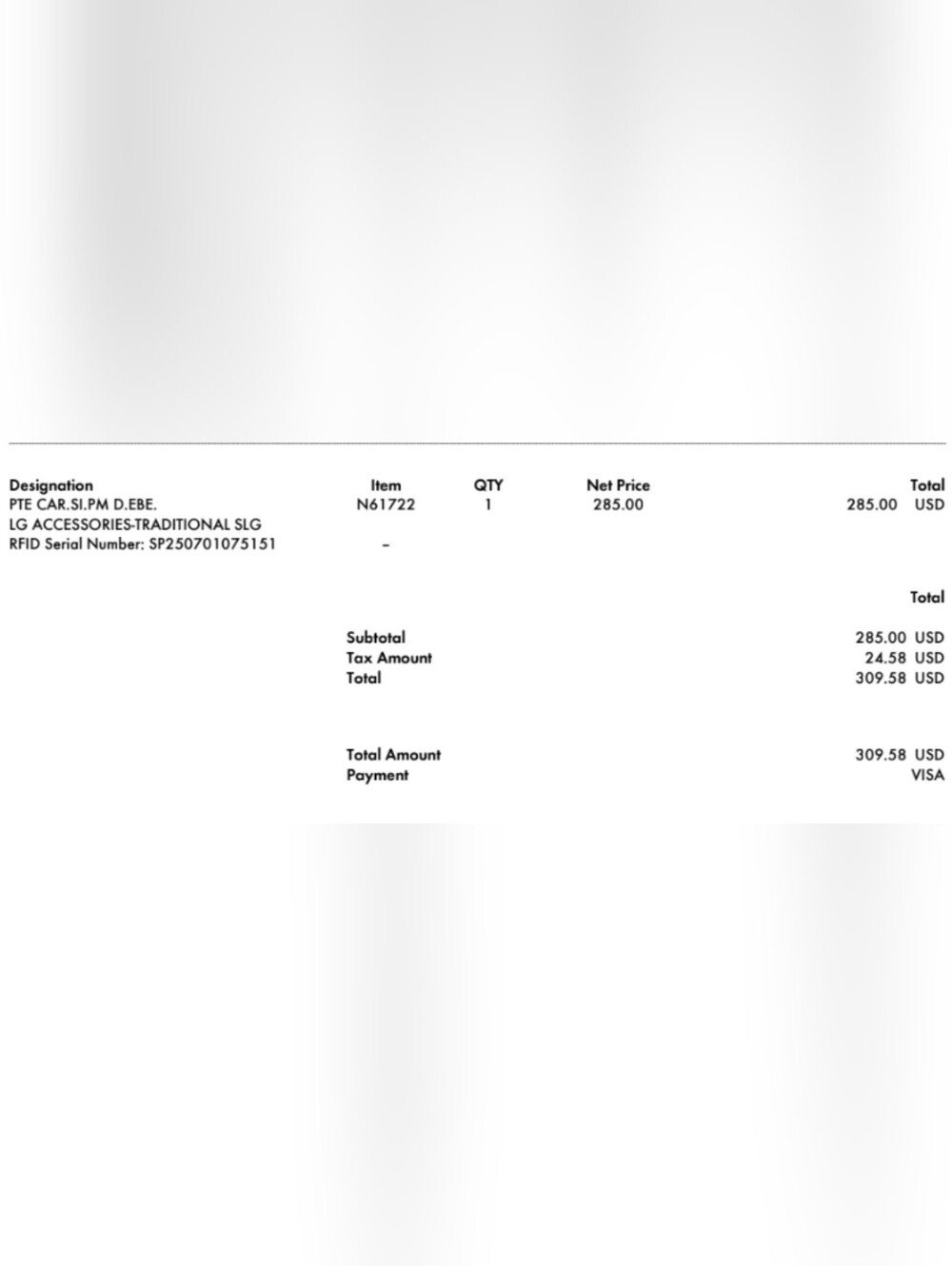 | Designation | Item | QTY | Net Price | Total |
|---|---|---|---|---|
| PTE CAR.SI.PM D.EBE. | N61722 | 1 | 285.00 | 285.00 USD |
| LG ACCESSORIES-TRADITIONAL SLG | | | | |
| RFID Serial Number: SP250701075151 | - | | | |

| | Total |
|---|---|
| Subtotal | 285.00 USD |
| Tax Amount | 24.58 USD |
| Total | 309.58 USD |

| | |
|---|---|
| Total Amount | 309.58 USD |
| Payment | VISA |